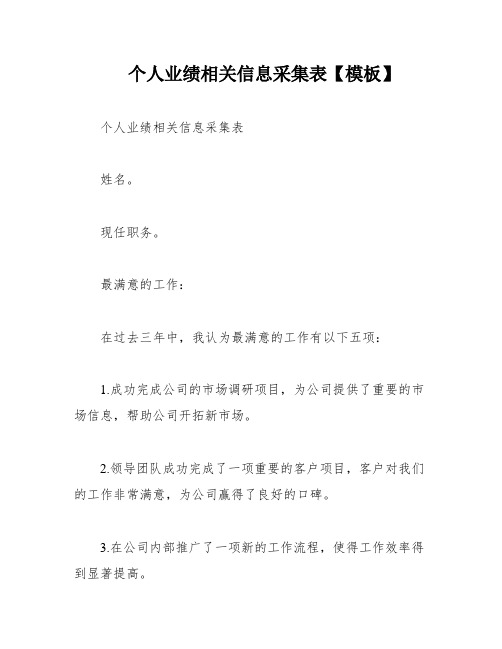 个人业绩相关信息采集表【模板】

个人业绩相关信息采集表

姓名。

现任职务。

最满意的工作：

在过去三年中，我认为最满意的工作有以下五项：

1.成功完成公司的市场调研项目，为公司提供了重要的市场信息，帮助公司开拓新市场。

2.领导团队成功完成了一项重要的客户项目，客户对我们的工作非常满意，为公司赢得了良好的口碑。

3.在公司内部推广了一项新的工作流程，使得工作效率得到显著提高。